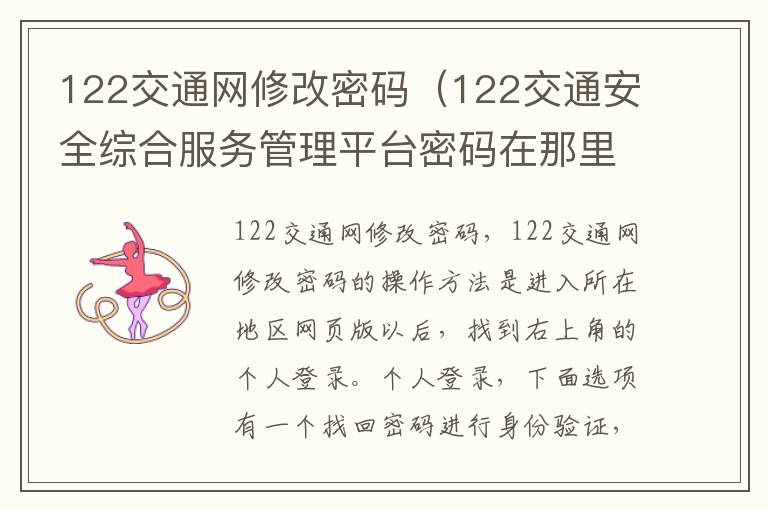 122交通网修改密码（122交通安全综合服务管理平台密码在那里

122交通网修改密码，122交通网修改密码的操作方法是进入所在地区网页版以后，找到右上角的个人登录。个人登录，下面选项有一个找回密码进行身份验证，